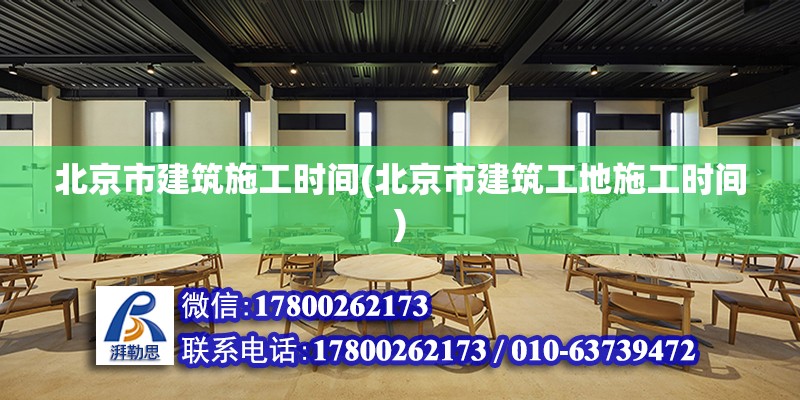 北京市建筑施工时间(北京市建筑工地施工时间)

湃勒思

微信:17800262173

联系电话:17800262173 / 010-63739472